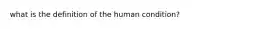 what is the definition of the human condition?